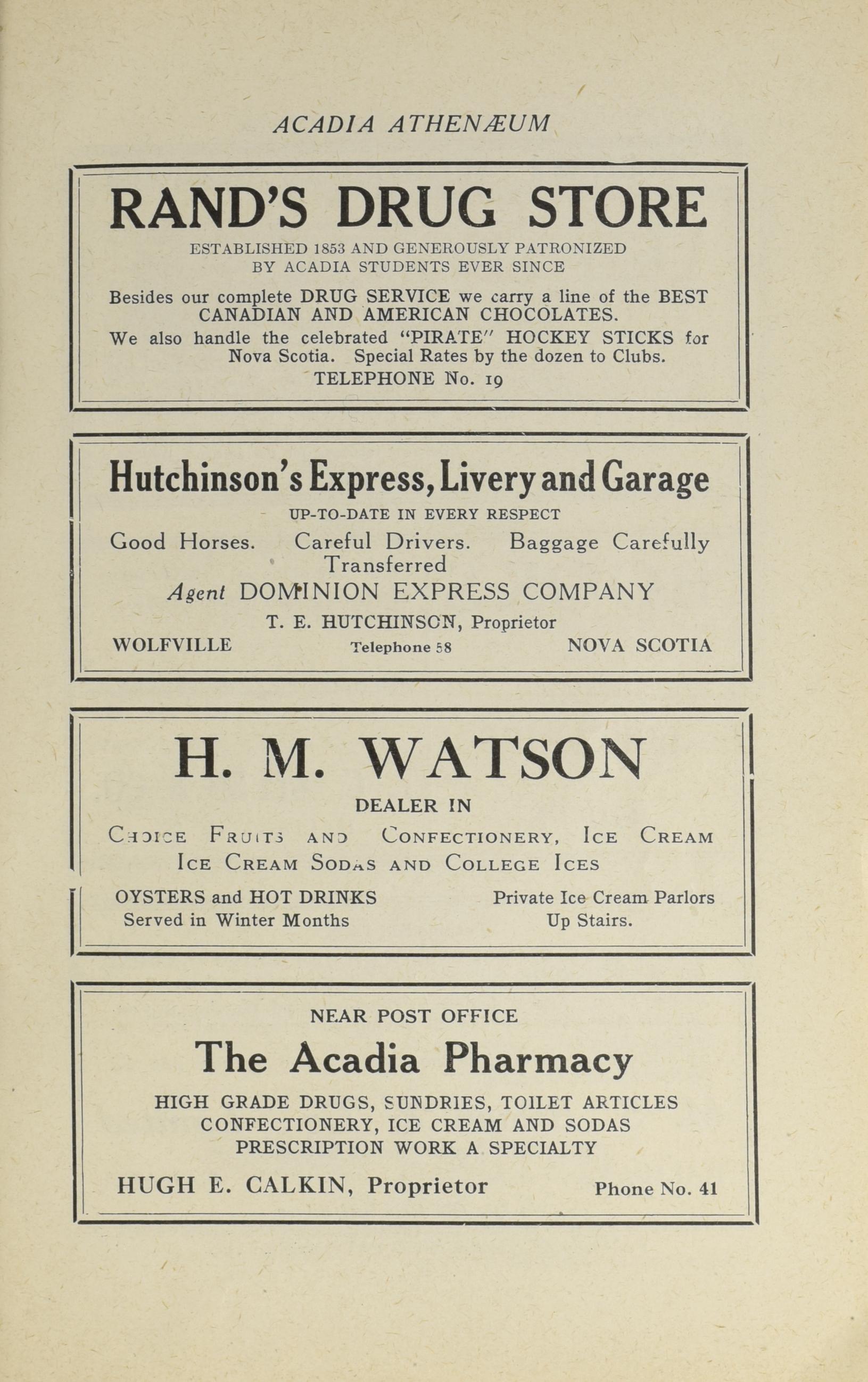 ACADIA ATHENÆUM

RAND'S DRUG STORE

ESTABLISHED 1853 AND GENEROUSLY PATRONIZED BY ACADIA STUDENTS EVER SINCE

Besides our complete DRUG SERVICE we carry a line of the BEST CANADIAN AND AMERICAN CHOCOLATES.

We also handle the celebrated "PIRATE" HOCKEY STICKS for Nova Scotia. Special Rates by the dozen to Clubs.

TELEPHONE No. 19

Hutchinson's Express, Livery and Garage

UP-TO-DATE IN EVERY RESPECT

Good Horses. Careful Drivers. Baggage Carefully Transferred

Agent DOMINION EXPRESS COMPANY

T. E. HUTCHINSON, Proprietor

WOLFVILLE Telephone 58 NOVA SCOTIA

H. M. WATSON

DEALER IN

CHOICE FRUITS AND CONFECTIONERY, ICE CREAM
ICE CREAM SODAS AND COLLEGE ICES

OYSTERS and HOT DRINKS Served in Winter Months

Private Ice Cream Parlors Up Stairs.

NEAR POST OFFICE

The Acadia Pharmacy

HIGH GRADE DRUGS, SUNDRIES, TOILET ARTICLES
CONFECTIONERY, ICE CREAM AND SODAS
PRESCRIPTION WORK A SPECIALTY

HUGH E. CALKIN, Proprietor Phone No. 41